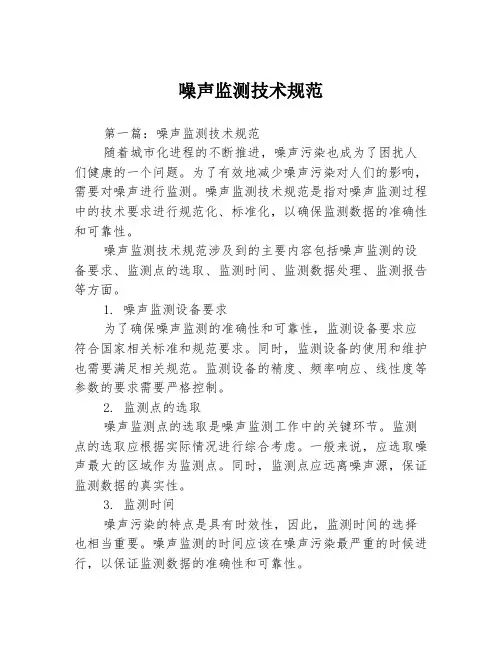 噪声监测技术规范

第一篇：噪声监测技术规范

随着城市化进程的不断推进，噪声污染也成为了困扰人们健康的一个问题。为了有效地减少噪声污染对人们的影响，需要对噪声进行监测。噪声监测技术规范是指对噪声监测过程中的技术要求进行规范化、标准化，以确保监测数据的准确性和可靠性。

噪声监测技术规范涉及到的主要内容包括噪声监测的设备要求、监测点的选取、监测时间、监测数据处理、监测报告等方面。

1. 噪声监测设备要求

为了确保噪声监测的准确性和可靠性，监测设备要求应符合国家相关标准和规范要求。同时，监测设备的使用和维护也需要满足相关规范。监测设备的精度、频率响应、线性度等参数的要求需要严格控制。

2. 监测点的选取

噪声监测点的选取是噪声监测工作中的关键环节。监测点的选取应根据实际情况进行综合考虑。一般来说，应选取噪声最大的区域作为监测点。同时，监测点应远离噪声源，保证监测数据的真实性。

3. 监测时间

噪声污染的特点是具有时效性，因此，监测时间的选择也相当重要。噪声监测的时间应该在噪声污染最严重的时候进行，以保证监测数据的准确性和可靠性。